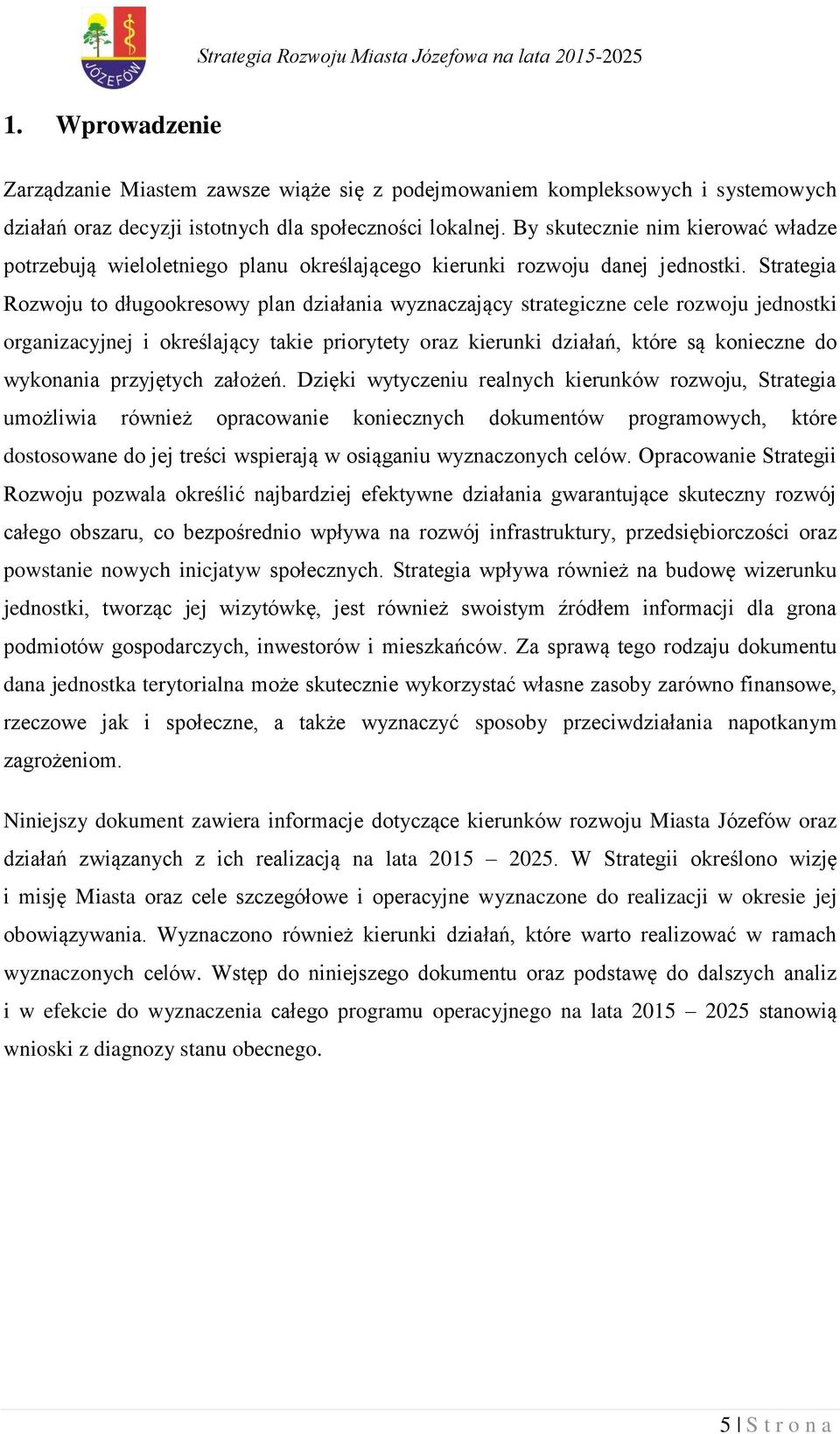 JÓZEFÓW

Strategia Rozwoju Miasta Józefowa na lata 2015-2025

1. Wprowadzenie

Zarządzanie Miastem zawsze wiąże się z podejmowaniem kompleksowych i systemowych działań oraz decyzji istotnych dla społeczności lokalnej. By skutecznie nim kierować władze potrzebują wieloletniego planu określającego kierunki rozwoju danej jednostki. Strategia Rozwoju to długookresowy plan działania wyznaczający strategiczne cele rozwoju jednostki organizacyjnej i określający takie priorytety oraz kierunki działań, które są konieczne do wykonania przyjętych założeń. Dzięki wytyczeniu realnych kierunków rozwoju, Strategia umożliwia również opracowanie koniecznych dokumentów programowych, które dostosowane do jej treści wspierają w osiąganiu wyznaczonych celów. Opracowanie Strategii Rozwoju pozwala określić najbardziej efektywne działania gwarantujące skuteczny rozwój całego obszaru, co bezpośrednio wpływa na rozwój infrastruktury, przedsiębiorczości oraz powstanie nowych inicjatyw społecznych. Strategia wpływa również na budowę wizerunku jednostki, tworząc jej wizytówkę, jest również swoistym źródłem informacji dla grona podmiotów gospodarczych, inwestorów i mieszkańców. Za sprawą tego rodzaju dokumentu dana jednostka terytorialna może skutecznie wykorzystać własne zasoby zarówno finansowe, rzeczowe jak i społeczne, a także wyznaczyć sposoby przeciwdziałania napotkanym zagrożeniom.

Niniejszy dokument zawiera informacje dotyczące kierunków rozwoju Miasta Józefów oraz działań związanych z ich realizacją na lata 2015 – 2025. W Strategii określono wizję i misję Miasta oraz cele szczegółowe i operacyjne wyznaczone do realizacji w okresie jej obowiązywania. Wyznaczono również kierunki działań, które warto realizować w ramach wyznaczonych celów. Wstęp do niniejszego dokumentu oraz podstawę do dalszych analiz i w efekcie do wyznaczenia całego programu operacyjnego na lata 2015 – 2025 stanowią wnioski z diagnozy stanu obecnego.

5 | S t r o n a